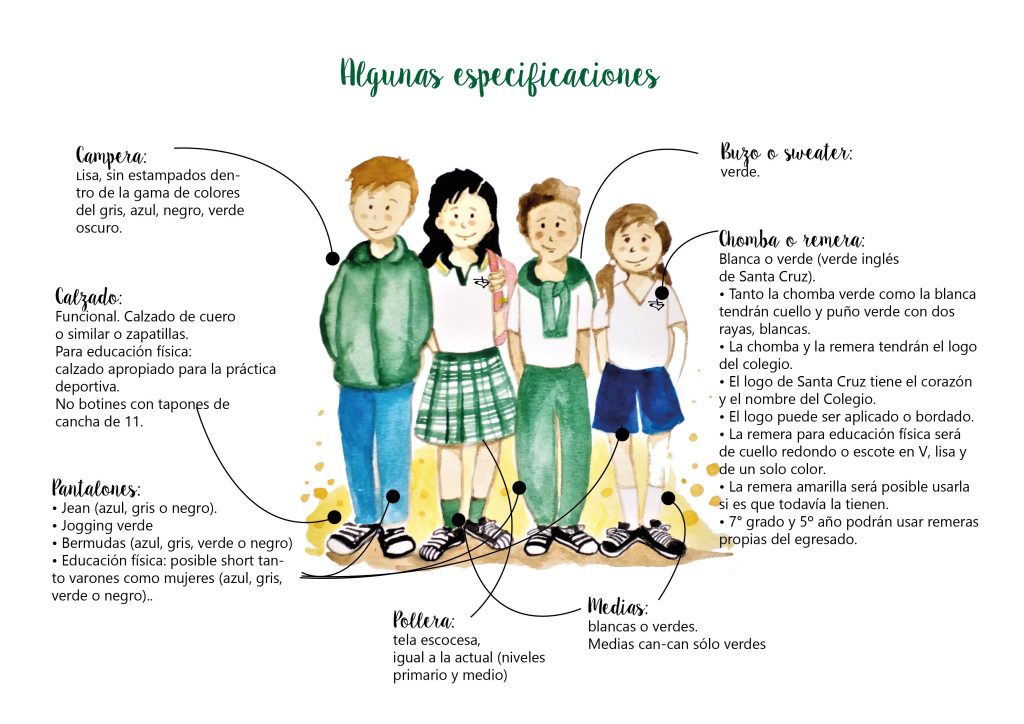 Algunas especificaciones

Campera:
Lisa, sin estampados dentro de la gama de colores del gris, azul, negro, verde oscuro.

Calzado:
Funcional. Calzado de cuero o similar o zapatillas.
Para educación física: calzado apropiado para la práctica deportiva.
No botines con tapones de cancha de 11.

Pantalones:
• Jean (azul, gris o negro).
• Jogging verde
• Bermudas (azul, gris, verde o negro)
• Educación física: posible short tanto varones como mujeres (azul, gris, verde o negro)..

Pollera:
tela escocesa, igual a la actual (niveles primario y medio)

Medias:
blancas o verdes.
Medias can-can sólo verdes

Buzo o sweater:
verde.

Chomba o remera:
Blanca o verde (verde inglés de Santa Cruz).
• Tanto la chomba verde como la blanca tendrán cuello y puño verde con dos rayas, blancas.
• La chomba y la remera tendrán el logo del colegio.
• El logo de Santa Cruz tiene el corazón y el nombre del Colegio.
• El logo puede ser aplicado o bordado.
• La remera para educación física será de cuello redondo o escote en V, lisa y de un solo color.
• La remera amarilla será posible usarla si es que todavía la tienen.
• 7° grado y 5° año podrán usar remeras propias del egresado.